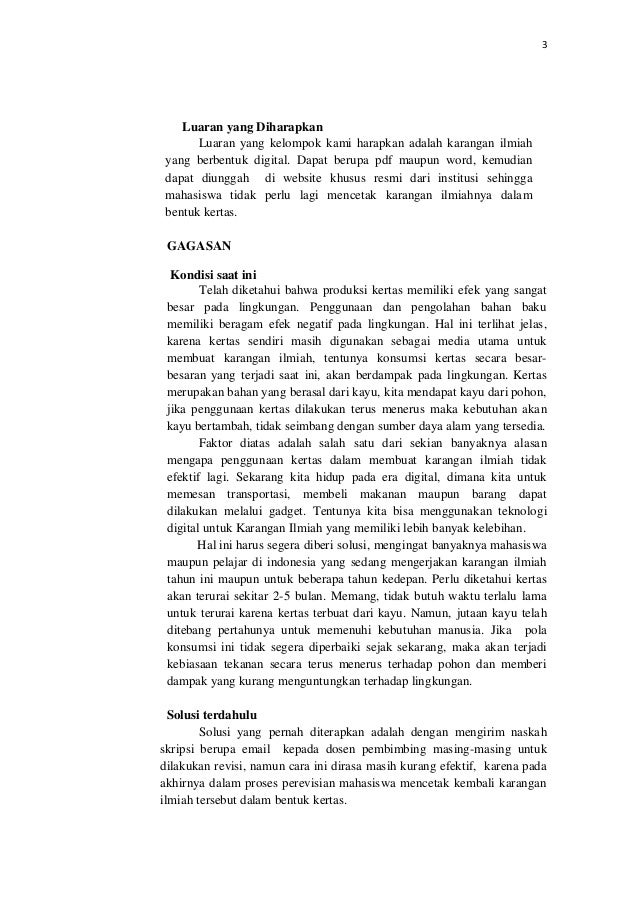 3

Luaran yang Diharapkan

Luaran yang kelompok kami harapkan adalah karangan ilmiah yang berbentuk digital. Dapat berupa pdf maupun word, kemudian dapat diunggah di website khusus resmi dari institusi sehingga mahasiswa tidak perlu lagi mencetak karangan ilmiahnya dalam bentuk kertas.

GAGASAN

Kondisi saat ini

Telah diketahui bahwa produksi kertas memiliki efek yang sangat besar pada lingkungan. Penggunaan dan pengolahan bahan baku memiliki beragam efek negatif pada lingkungan. Hal ini terlihat jelas, karena kertas sendiri masih digunakan sebagai media utama untuk membuat karangan ilmiah, tentunya konsumsi kertas secara besar-besaran yang terjadi saat ini, akan berdampak pada lingkungan. Kertas merupakan bahan yang berasal dari kayu, kita mendapat kayu dari pohon, jika penggunaan kertas dilakukan terus menerus maka kebutuhan akan kayu bertambah, tidak seimbang dengan sumber daya alam yang tersedia.

Faktor diatas adalah salah satu dari sekian banyaknya alasan mengapa penggunaan kertas dalam membuat karangan ilmiah tidak efektif lagi. Sekarang kita hidup pada era digital, dimana kita untuk memesan transportasi, membeli makanan maupun barang dapat dilakukan melalui gadget. Tentunya kita bisa menggunakan teknologi digital untuk Karangan Ilmiah yang memiliki lebih banyak kelebihan.

Hal ini harus segera diberi solusi, mengingat banyaknya mahasiswa maupun pelajar di indonesia yang sedang mengerjakan karangan ilmiah tahun ini maupun untuk beberapa tahun kedepan. Perlu diketahui kertas akan terurai sekitar 2-5 bulan. Memang, tidak butuh waktu terlalu lama untuk terurai karena kertas terbuat dari kayu. Namun, jutaan kayu telah ditebang pertahunya untuk memenuhi kebutuhan manusia. Jika pola konsumsi ini tidak segera diperbaiki sejak sekarang, maka akan terjadi kebiasaan tekanan secara terus menerus terhadap pohon dan memberi dampak yang kurang menguntungkan terhadap lingkungan.

Solusi terdahulu

Solusi yang pernah diterapkan adalah dengan mengirim naskah skripsi berupa email kepada dosen pembimbing masing-masing untuk dilakukan revisi, namun cara ini dirasa masih kurang efektif, karena pada akhirnya dalam proses perevisian mahasiswa mencetak kembali karangan ilmiah tersebut dalam bentuk kertas.